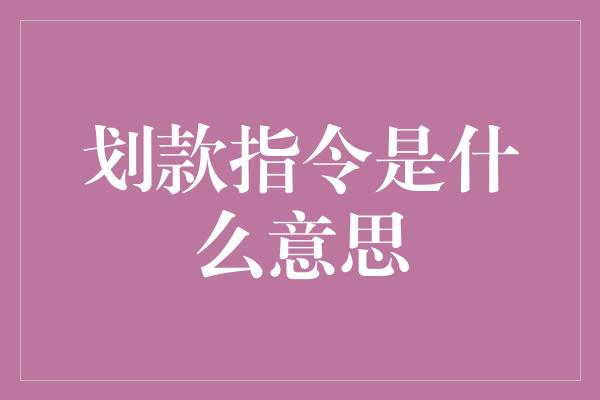 划款指令是什么意思